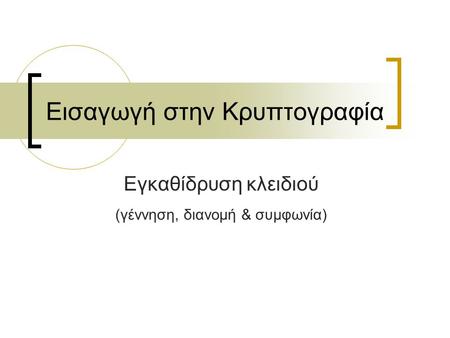 Εισαγωγή στην Κρυπτογραφία

Εγκαθίδρυση κλειδιού

(γέννηση, διανομή & συμφωνία)